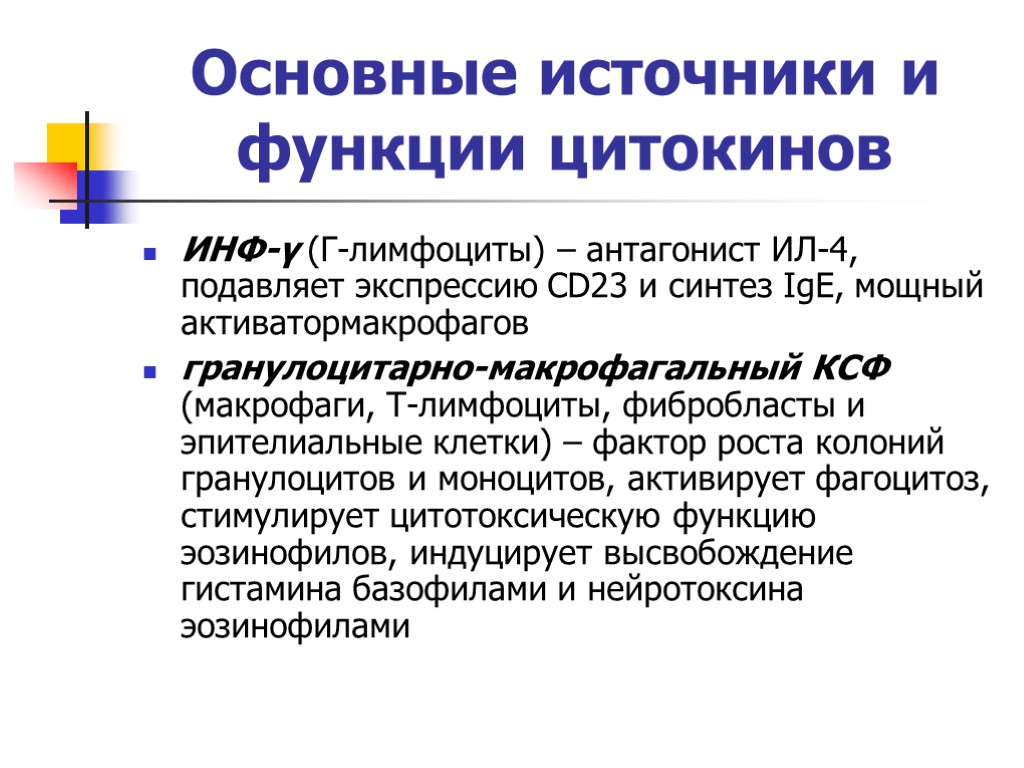 Основные источники и функции цитокинов

ИНФ-γ (Г-лимфоциты) – антагонист ИЛ-4, подавляет экспрессию CD23 и синтез IgE, мощный активатормакрофагов

гранулоцитарно-макрофагальный КСФ (макрофаги, Т-лимфоциты, фибробласты и эпителиальные клетки) – фактор роста колоний гранулоцитов и моноцитов, активирует фагоцитоз, стимулирует цитотоксическую функцию эозинофилов, индуцирует высвобождение гистамина базофилами и нейротоксина эозинофилами